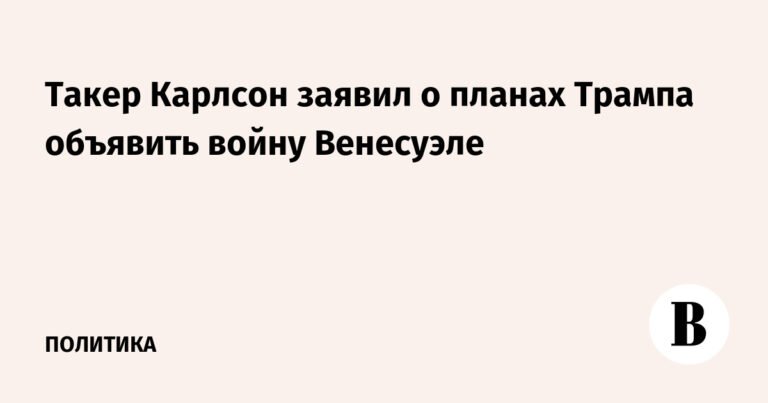 Такер Карлсон заявил о планах Трампа объявить войну Венесуэле

ПОЛИТИКА

В